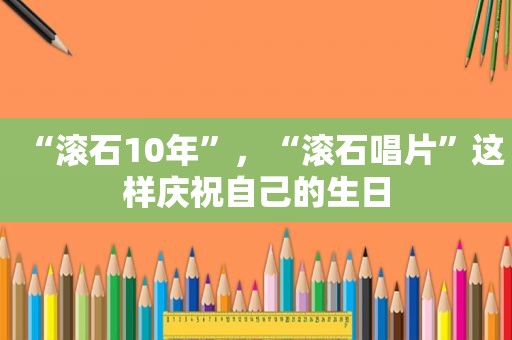 “滚石10年”，“滚石唱片”这样庆祝自己的生日